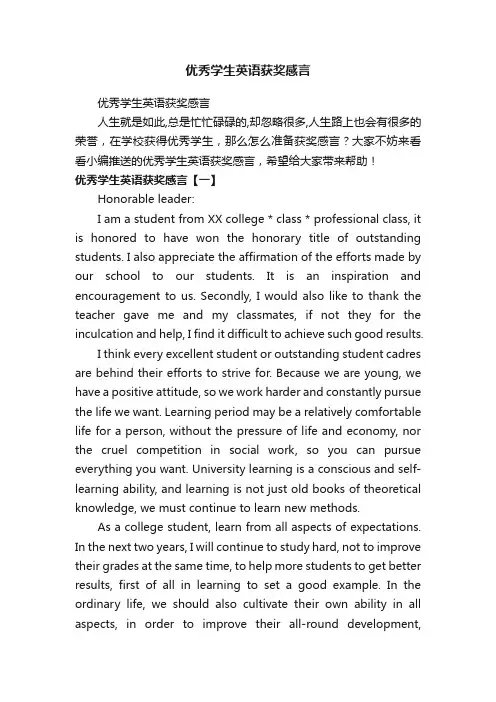 优秀学生英语获奖感言

优秀学生英语获奖感言

人生就是如此,总是忙忙碌碌的,却忽略很多,人生路上也会有很多的荣誉，在学校获得优秀学生，那么怎么准备获奖感言？大家不妨来看看小编推送的优秀学生英语获奖感言，希望给大家带来帮助！

优秀学生英语获奖感言【一】

Honorable leader:

I am a student from XX college * class * professional class, it is honored to have won the honorary title of outstanding students. I also appreciate the affirmation of the efforts made by our school to our students. It is an inspiration and encouragement to us. Secondly, I would also like to thank the teacher gave me and my classmates, if not they for the inculcation and help, I find it difficult to achieve such good results.

I think every excellent student or outstanding student cadres are behind their efforts to strive for. Because we are young, we have a positive attitude, so we work harder and constantly pursue the life we want. Learning period may be a relatively comfortable life for a person, without the pressure of life and economy, nor the cruel competition in social work, so you can pursue everything you want. University learning is a conscious and self-learning ability, and learning is not just old books of theoretical knowledge, we must continue to learn new methods.

As a college student, learn from all aspects of expectations. In the next two years, I will continue to study hard, not to improve their grades at the same time, to help more students to get better results, first of all in learning to set a good example. In the ordinary life, we should also cultivate their own ability in all aspects, in order to improve their all-round development,